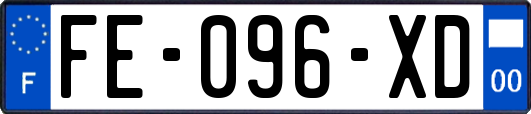 F

FE-096-XD

00